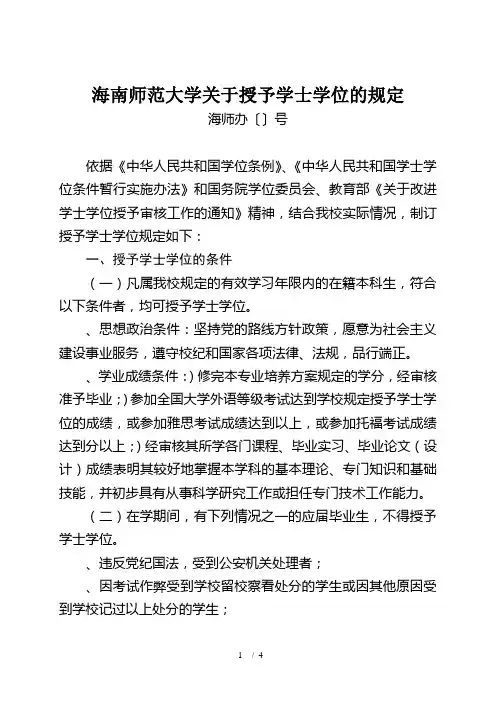 海南师范大学关于授予学士学位的规定
海师办〔〕号

依据《中华人民共和国学位条例》、《中华人民共和国学士学位条件暂行实施办法》和国务院学位委员会、教育部《关于改进学士学位授予审核工作的通知》精神，结合我校实际情况，制订授予学士学位规定如下：

一、授予学士学位的条件

（一）凡属我校规定的有效学习年限内的在籍本科生，符合以下条件者，均可授予学士学位。

、思想政治条件：坚持党的路线方针政策，愿意为社会主义建设事业服务，遵守校纪和国家各项法律、法规，品行端正。

、学业成绩条件：）修完本专业培养方案规定的学分，经审核准予毕业；）参加全国大学外语等级考试达到学校规定授予学士学位的成绩，或参加雅思考试成绩达到以上，或参加托福考试成绩达到分以上；）经审核其所学各门课程、毕业实习、毕业论文（设计）成绩表明其较好地掌握本学科的基本理论、专门知识和基础技能，并初步具有从事科学研究工作或担任专门技术工作能力。

（二）在学期间，有下列情况之一的应届毕业生，不得授予学士学位。

、违反党纪国法，受到公安机关处理者；

、因考试作弊受到学校留校察看处分的学生或因其他原因受到学校记过以上处分的学生；

1 / 4